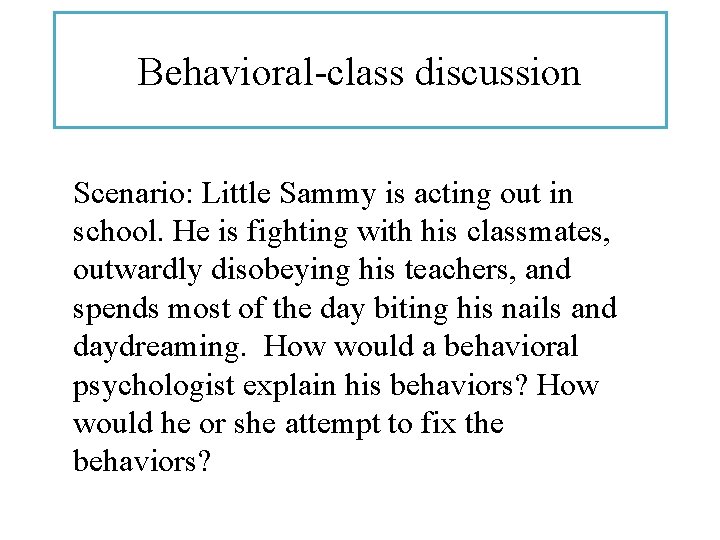 Behavioral-class discussion

Scenario: Little Sammy is acting out in school. He is fighting with his classmates, outwardly disobeying his teachers, and spends most of the day biting his nails and daydreaming. How would a behavioral psychologist explain his behaviors? How would he or she attempt to fix the behaviors?